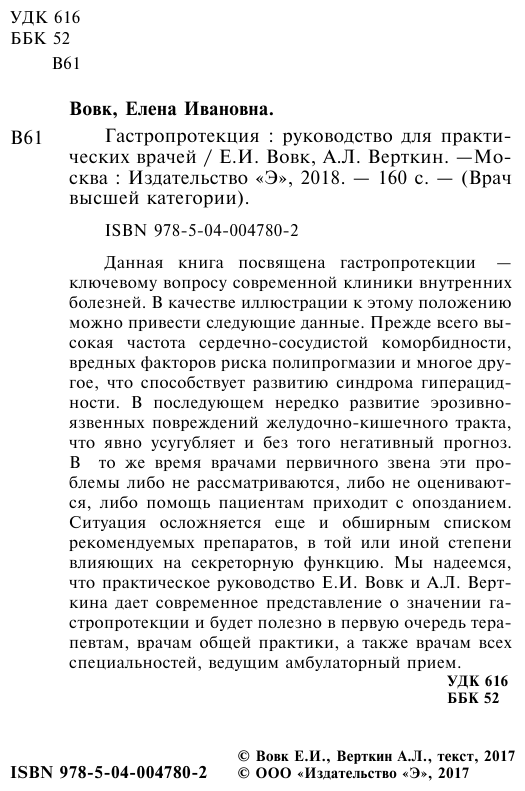 УДК 616
ББК 52
В61

Вовк, Елена Ивановна.

В61 Гастропротекция : руководство для практических врачей / Е.И. Вовк, А.Л. Верткин. —Москва : Издательство «Э», 2018. — 160 с. — (Врач высшей категории).

ISBN 978-5-04-004780-2

Данная книга посвящена гастропротекции — ключевому вопросу современной клиники внутренних болезней. В качестве иллюстрации к этому положению можно привести следующие данные. Прежде всего высокая частота сердечно-сосудистой коморбидности, вредных факторов риска полипрогмазии и многое другое, что способствует развитию синдрома гиперацидности. В последующем нередко развитие эрозивно-язвенных повреждений желудочно-кишечного тракта, что явно усугубляет и без того негативный прогноз. В то же время врачами первичного звена эти проблемы либо не рассматриваются, либо не оцениваются, либо помощь пациентам приходит с опозданием. Ситуация осложняется еще и обширным списком рекомендуемых препаратов, в той или иной степени влияющих на секреторную функцию. Мы надеемся, что практическое руководство Е.И. Вовк и А.Л. Верткина дает современное представление о значении гастропротекции и будет полезно в первую очередь терапевтам, врачам общей практики, а также врачам всех специальностей, ведущим амбулаторный прием.

УДК 616
ББК 52

ISBN 978-5-04-004780-2

© Вовк Е.И., Верткин А.Л., текст, 2017
© ООО «Издательство «Э», 2017